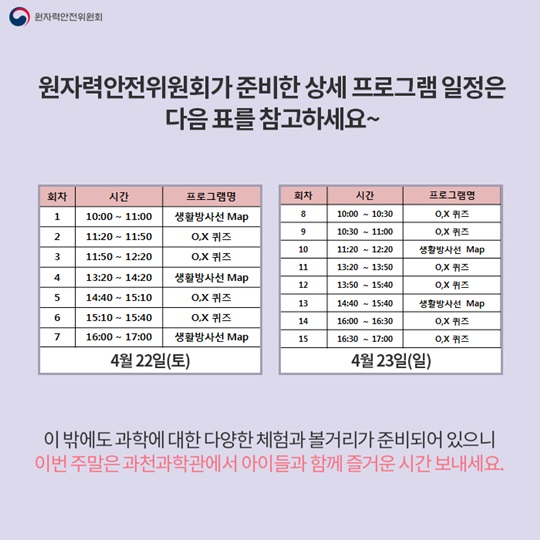 원자력안전위원회

원자력안전위원회가 준비한 상세 프로그램 일정은 다음 표를 참고하세요~

| 회차 | 시간 | 프로그램명 |
|---|---|---|
| 1 | 10:00 ~ 11:00 | 생활방사선 Map |
| 2 | 11:20 ~ 11:50 | O,X 퀴즈 |
| 3 | 11:50 ~ 12:20 | O,X 퀴즈 |
| 4 | 13:20 ~ 14:20 | 생활방사선 Map |
| 5 | 14:40 ~ 15:10 | O,X 퀴즈 |
| 6 | 15:10 ~ 15:40 | O,X 퀴즈 |
| 7 | 16:00 ~ 17:00 | 생활방사선 Map |
| 4월 22일(토) | | |

| 회차 | 시간 | 프로그램명 |
|---|---|---|
| 8 | 10:00 ~ 10:30 | O,X 퀴즈 |
| 9 | 10:30 ~ 11:00 | O,X 퀴즈 |
| 10 | 11:20 ~ 12:20 | 생활방사선 Map |
| 11 | 13:20 ~ 13:50 | O,X 퀴즈 |
| 12 | 13:50 ~ 15:40 | O,X 퀴즈 |
| 13 | 14:40 ~ 15:40 | 생활방사선 Map |
| 14 | 16:00 ~ 16:30 | O,X 퀴즈 |
| 15 | 16:30 ~ 17:00 | O,X 퀴즈 |
| 4월 23일(일) | | |

이 밖에도 과학에 대한 다양한 체험과 볼거리가 준비되어 있으니
이번 주말은 과천과학관에서 아이들과 함께 즐거운 시간 보내세요.